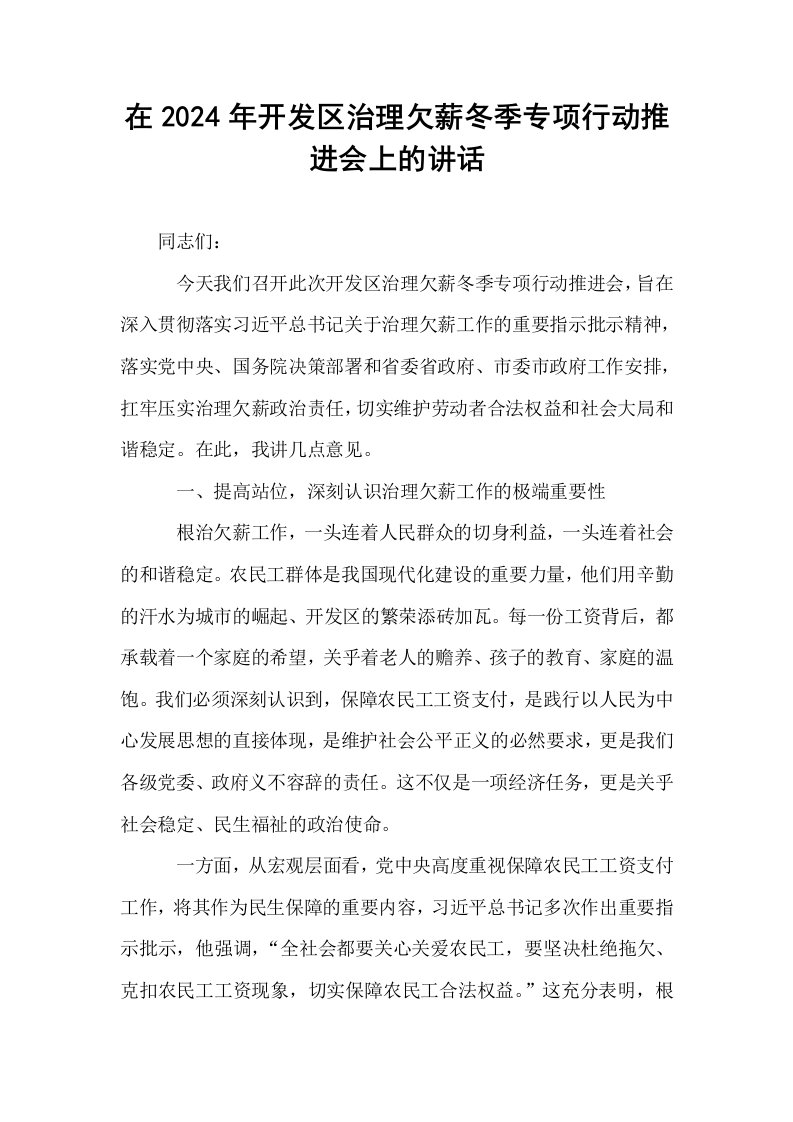 在2024年开发区治理欠薪冬季专项行动推进会上的讲话

同志们：

今天我们召开此次开发区治理欠薪冬季专项行动推进会，旨在深入贯彻落实习近平总书记关于治理欠薪工作的重要指示批示精神，落实党中央、国务院决策部署和省委省政府、市委市政府工作安排，扛牢压实治理欠薪政治责任，切实维护劳动者合法权益和社会大局和谐稳定。在此，我讲几点意见。

一、提高站位，深刻认识治理欠薪工作的极端重要性

根治欠薪工作，一头连着人民群众的切身利益，一头连着社会的和谐稳定。农民工群体是我国现代化建设的重要力量，他们用辛勤的汗水为城市的崛起、开发区的繁荣添砖加瓦。每一份工资背后，都承载着一个家庭的希望，关乎着老人的赡养、孩子的教育、家庭的温饱。我们必须深刻认识到，保障农民工工资支付，是践行以人民为中心发展思想的直接体现，是维护社会公平正义的必然要求，更是我们各级党委、政府义不容辞的责任。这不仅是一项经济任务，更是关乎社会稳定、民生福祉的政治使命。

一方面，从宏观层面看，党中央高度重视保障农民工工资支付工作，将其作为民生保障的重要内容，习近平总书记多次作出重要指示批示，他强调，“全社会都要关心关爱农民工，要坚决杜绝拖欠、克扣农民工工资现象，切实保障农民工合法权益。”这充分表明，根